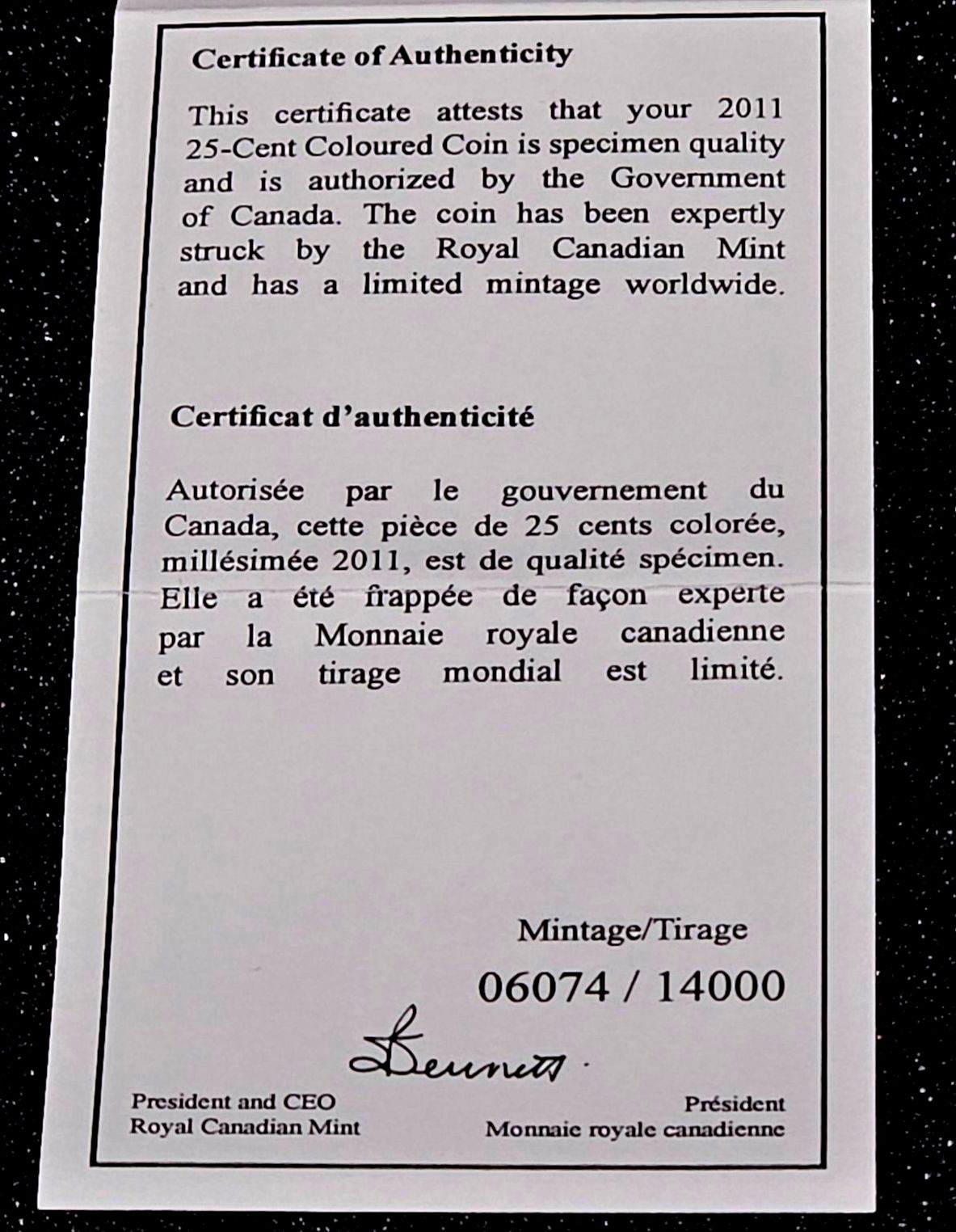 Certificate of Authenticity

This certificate attests that your 2011 25-Cent Coloured Coin is specimen quality and is authorized by the Government of Canada. The coin has been expertly struck by the Royal Canadian Mint and has a limited mintage worldwide.

Certificat d'authenticité

Autorisée par le gouvernement du Canada, cette pièce de 25 cents colorée, millésimée 2011, est de qualité spécimen. Elle a été frappée de façon experte par la Monnaie royale canadienne et son tirage mondial est limité.

Mintage/Tirage

06074 / 14000

Bennett

President and CEO
Royal Canadian Mint

Président
Monnaie royale canadienne